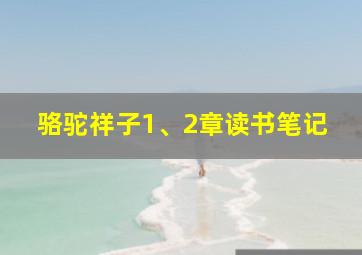 骆驼祥子1、2章读书笔记